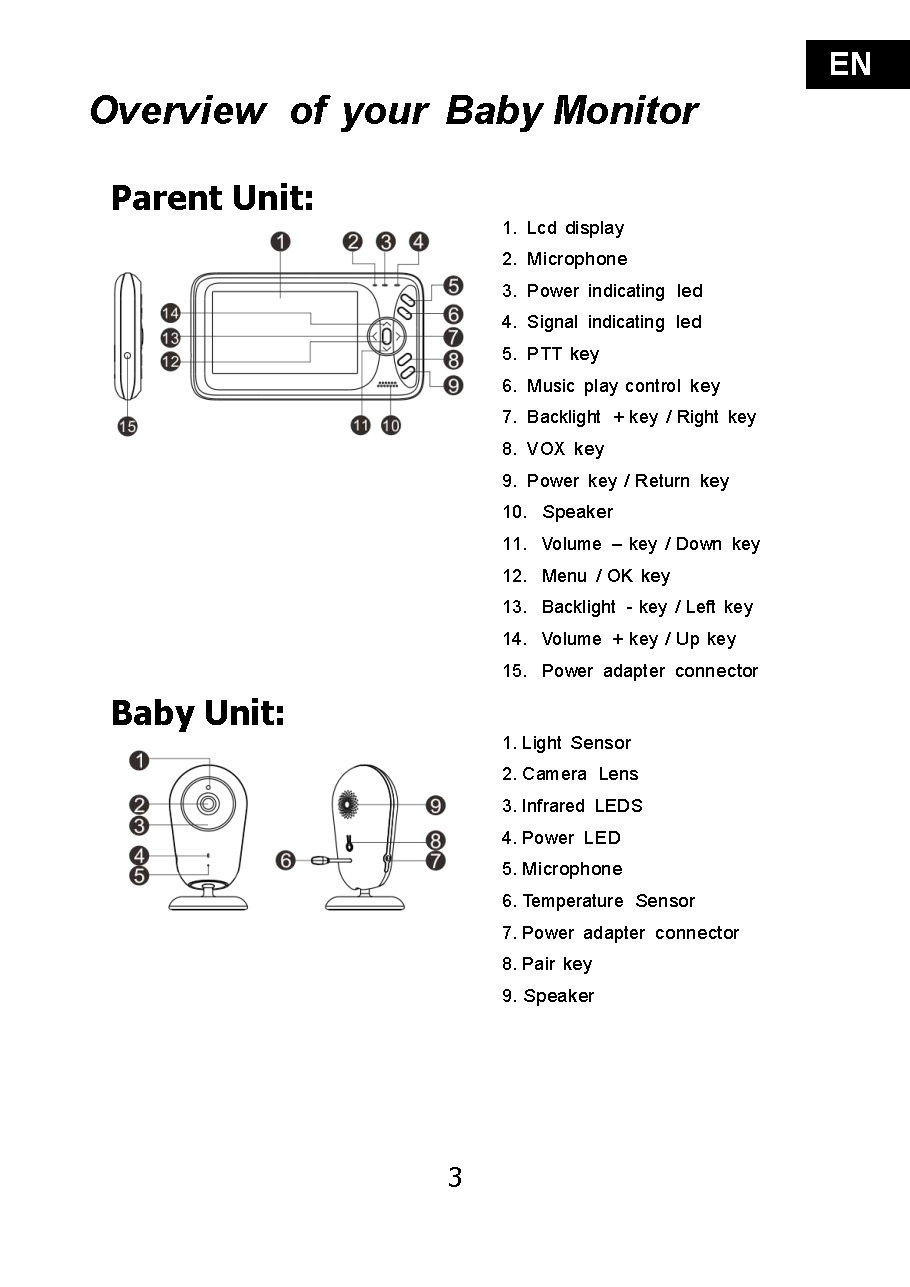 EN

Overview of your Baby Monitor

Parent Unit:

1 2 3 4 5 6 7 8 9 10 11 12 13 14 15

1. Lcd display
2. Microphone
3. Power indicating led
4. Signal indicating led
5. PTT key
6. Music play control key
7. Backlight + key / Right key
8. VOX key
9. Power key / Return key
10. Speaker
11. Volume – key / Down key
12. Menu / OK key
13. Backlight - key / Left key
14. Volume + key / Up key
15. Power adapter connector

Baby Unit:

1 2 3 4 5 6 7 8 9

1. Light Sensor
2. Camera Lens
3. Infrared LEDS
4. Power LED
5. Microphone
6. Temperature Sensor
7. Power adapter connector
8. Pair key
9. Speaker

3